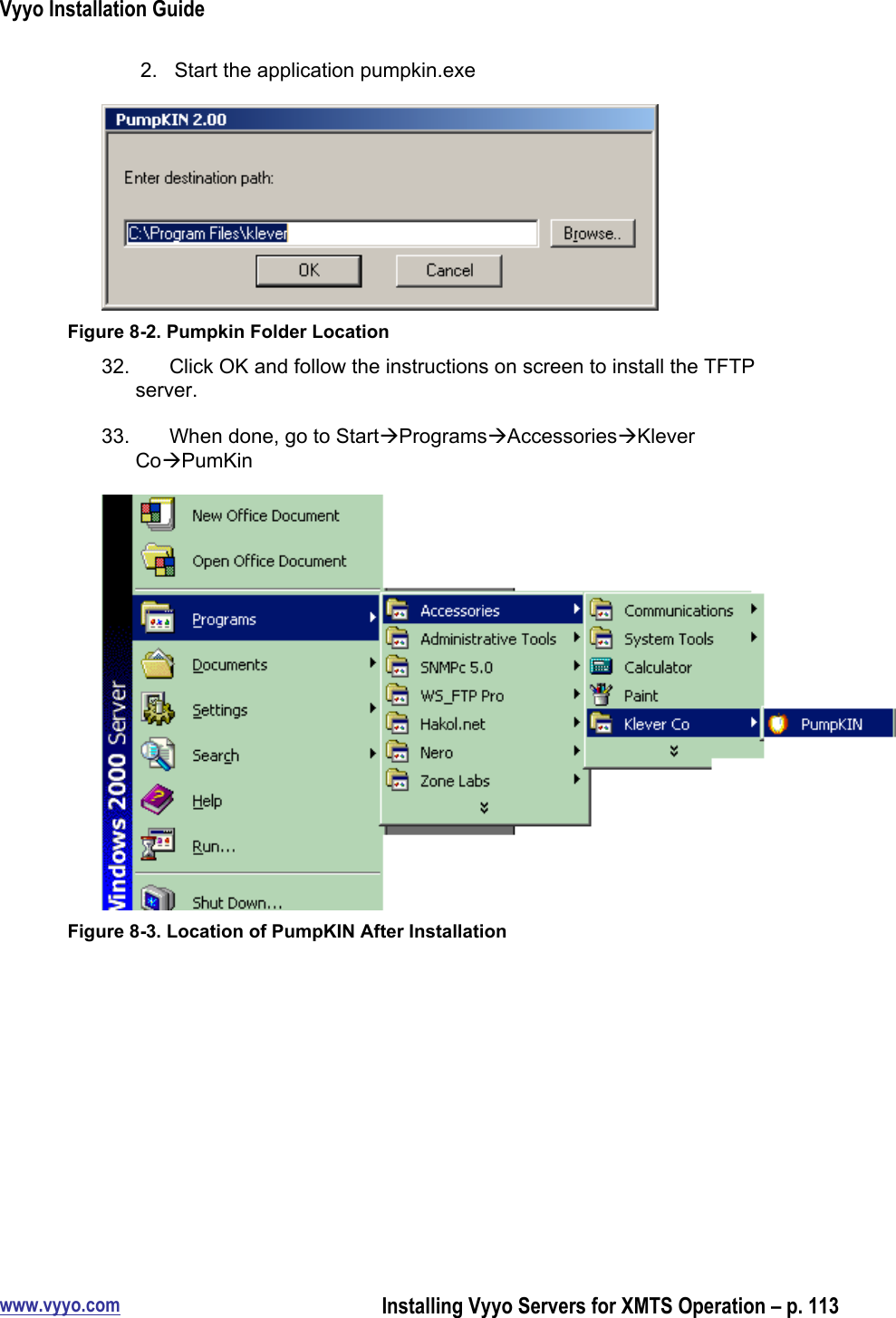 Vyyo Installation Guide

2. Start the application pumpkin.exe

PumpKIN 2.00

Enter destination path:

C:\Program Files\klever

Browse..

OK

Cancel

Figure 8-2. Pumpkin Folder Location

32. Click OK and follow the instructions on screen to install the TFTP server.

33. When done, go to Start→Programs→Accessories→Klever Co→PumKin

Windows 2000 Server

New Office Document

Open Office Document

Programs

Documents

Settings

Search

Help

Run...

Shut Down...

Accessories

Administrative Tools

SNMPc 5.0

WS_FTP Pro

Hakol.net

Nero

Zone Labs

Communications

System Tools

Calculator

Paint

Klever Co

PumpKIN

Figure 8-3. Location of PumpKIN After Installation

www.vyyo.com

Installing Vyyo Servers for XMTS Operation – p. 113